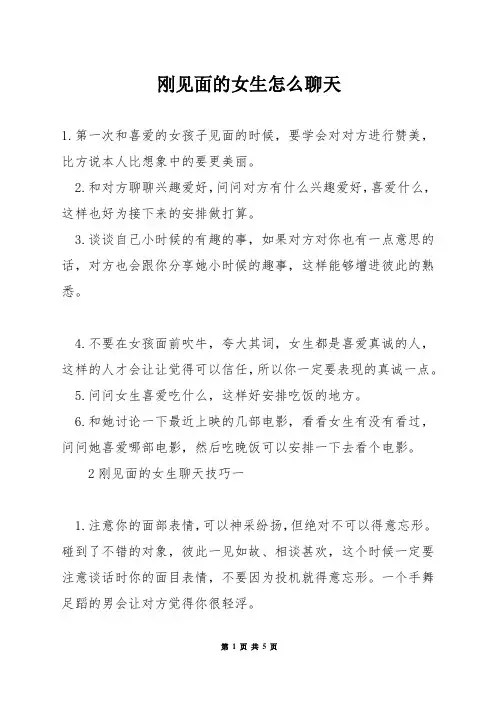 刚见面的女生怎么聊天

1. 第一次和喜爱的女孩子见面的时候，要学会对对方进行赞美，比方说本人比想象中的要更美丽。

2. 和对方聊聊兴趣爱好，问问对方有什么兴趣爱好，喜爱什么，这样也好为接下来的安排做打算。

3. 谈谈自己小时候的有趣的事，如果对方对你也有一点意思的话，对方也会跟你分享她小时候的趣事，这样能够增进彼此的熟悉。

4. 不要在女孩面前吹牛，夸大其词，女生都是喜爱真诚的人，这样的人才会让让觉得可以信任，所以你一定要表现的真诚一点。

5. 问问女生喜爱吃什么，这样好安排吃饭的地方。

6. 和她讨论一下最近上映的几部电影，看看女生有没有看过，问问她喜爱哪部电影，然后吃晚饭可以安排一下去看个电影。

2 刚见面的女生聊天技巧一

1. 注意你的面部表情，可以神采纷扬，但绝对不可以得意忘形。碰到了不错的对象，彼此一见如故、相谈甚欢，这个时候一定要注意谈话时你的面目表情，不要因为投机就得意忘形。一个手舞足蹈的男会让对方觉得你很轻浮。

第 1 页 共 5 页